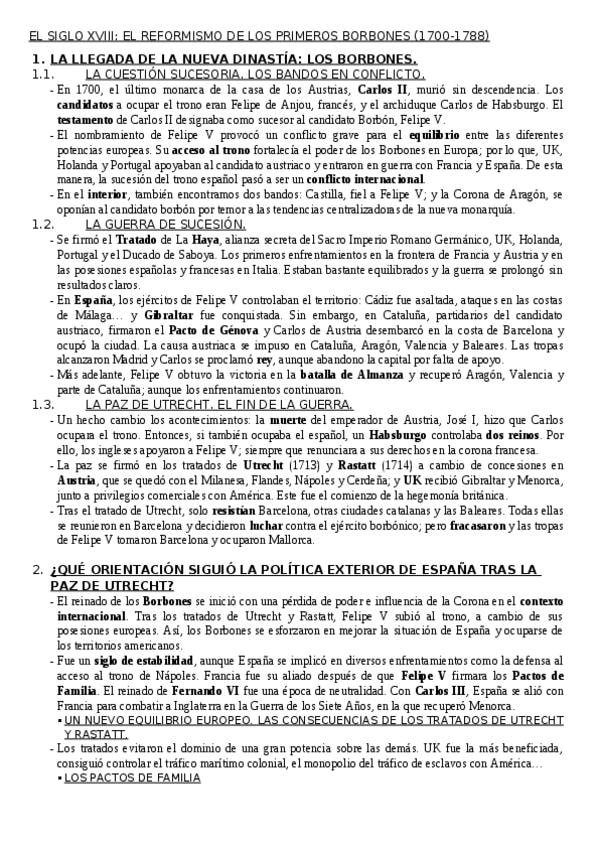 EL SIGLO XVIII: EL REFORMISMO DE LOS PRIMEROS BORBONES (1700-1788)

1. LA LLEGADA DE LA NUEVA DINASTÍA: LOS BORBONES.

1.1. LA CUESTIÓN SUCESORIA. LOS BANDOS EN CONFLICTO.

- En 1700, el último monarca de la casa de los Austrias, Carlos II, murió sin descendencia. Los candidatos a ocupar el trono eran Felipe de Anjou, francés, y el archiduque Carlos de Habsburgo. El testamento de Carlos II designaba como sucesor al candidato Borbón, Felipe V.
- El nombramiento de Felipe V provocó un conflicto grave para el equilibrio entre las diferentes potencias europeas. Su acceso al trono fortalecía el poder de los Borbones en Europa; por lo que, UK, Holanda y Portugal apoyaban al candidato austriaco y entraron en guerra con Francia y España. De esta manera, la sucesión del trono español pasó a ser un conflicto internacional.
- En el interior, también encontramos dos bandos: Castilla, fiel a Felipe V; y la Corona de Aragón, se oponían al candidato borbón por temor a las tendencias centralizadoras de la nueva monarquía.

1.2. LA GUERRA DE SUCESIÓN.

- Se firmó el Tratado de La Haya, alianza secreta del Sacro Imperio Romano Germánico, UK, Holanda, Portugal y el Ducado de Saboya. Los primeros enfrentamientos en la frontera de Francia y Austria y en las posesiones españolas y francesas en Italia. Estaban bastante equilibrados y la guerra se prolongó sin resultados claros.
- En España, los ejércitos de Felipe V controlaban el territorio: Cádiz fue asaltada, ataques en las costas de Málaga… y Gibraltar fue conquistada. Sin embargo, en Cataluña, partidarios del candidato austriaco, firmaron el Pacto de Génova y Carlos de Austria desembarcó en la costa de Barcelona y ocupó la ciudad. La causa austriaca se impuso en Cataluña, Aragón, Valencia y Baleares. Las tropas alcanzaron Madrid y Carlos se proclamó rey, aunque abandono la capital por falta de apoyo.
- Más adelante, Felipe V obtuvo la victoria en la batalla de Almanza y recuperó Aragón, Valencia y parte de Cataluña; aunque los enfrentamientos continuaron.

1.3. LA PAZ DE UTRECHT. EL FIN DE LA GUERRA.

- Un hecho cambio los acontecimientos: la muerte del emperador de Austria, José I, hizo que Carlos ocupara el trono. Entonces, si también ocupaba el español, un Habsburgo controlaba dos reinos. Por ello, los ingleses apoyaron a Felipe V; siempre que renunciara a sus derechos en la corona francesa.
- La paz se firmó en los tratados de Utrecht (1713) y Rastatt (1714) a cambio de concesiones en Austria, que se quedó con el Milanesa, Flandes, Nápoles y Cerdeña; y UK recibió Gibraltar y Menorca, junto a privilegios comerciales con América. Este fue el comienzo de la hegemonía británica.
- Tras el tratado de Utrecht, solo resistían Barcelona, otras ciudades catalanas y las Baleares. Todas ellas se reunieron en Barcelona y decidieron luchar contra el ejército borbónico; pero fracasaron y las tropas de Felipe V tomaron Barcelona y ocuparon Mallorca.

2. ¿QUÉ ORIENTACIÓN SIGUIÓ LA POLÍTICA EXTERIOR DE ESPAÑA TRAS LA PAZ DE UTRECHT?

- El reinado de los Borbones se inició con una pérdida de poder e influencia de la Corona en el contexto internacional. Tras los tratados de Utrecht y Rastatt, Felipe V subió al trono, a cambio de sus posesiones europeas. Así, los Borbones se esforzaron en mejorar la situación de España y ocuparse de los territorios americanos.
- Fue un siglo de estabilidad, aunque España se implicó en diversos enfrentamientos como la defensa al acceso al trono de Nápoles. Francia fue su aliado después de que Felipe V firmara los Pactos de Familia. El reinado de Fernando VI fue una época de neutralidad. Con Carlos III, España se alió con Francia para combatir a Inglaterra en la Guerra de los Siete Años, en la que recuperó Menorca.
▪ UN NUEVO EQUILIBRIO EUROPEO. LAS CONSECUENCIAS DE LOS TRATADOS DE UTRECHT Y RASTATT.
- Los tratados evitaron el dominio de una gran potencia sobre las demás. UK fue la más beneficiada, consiguió controlar el tráfico marítimo colonial, el monopolio del tráfico de esclavos con América…
▪ LOS PACTOS DE FAMILIA